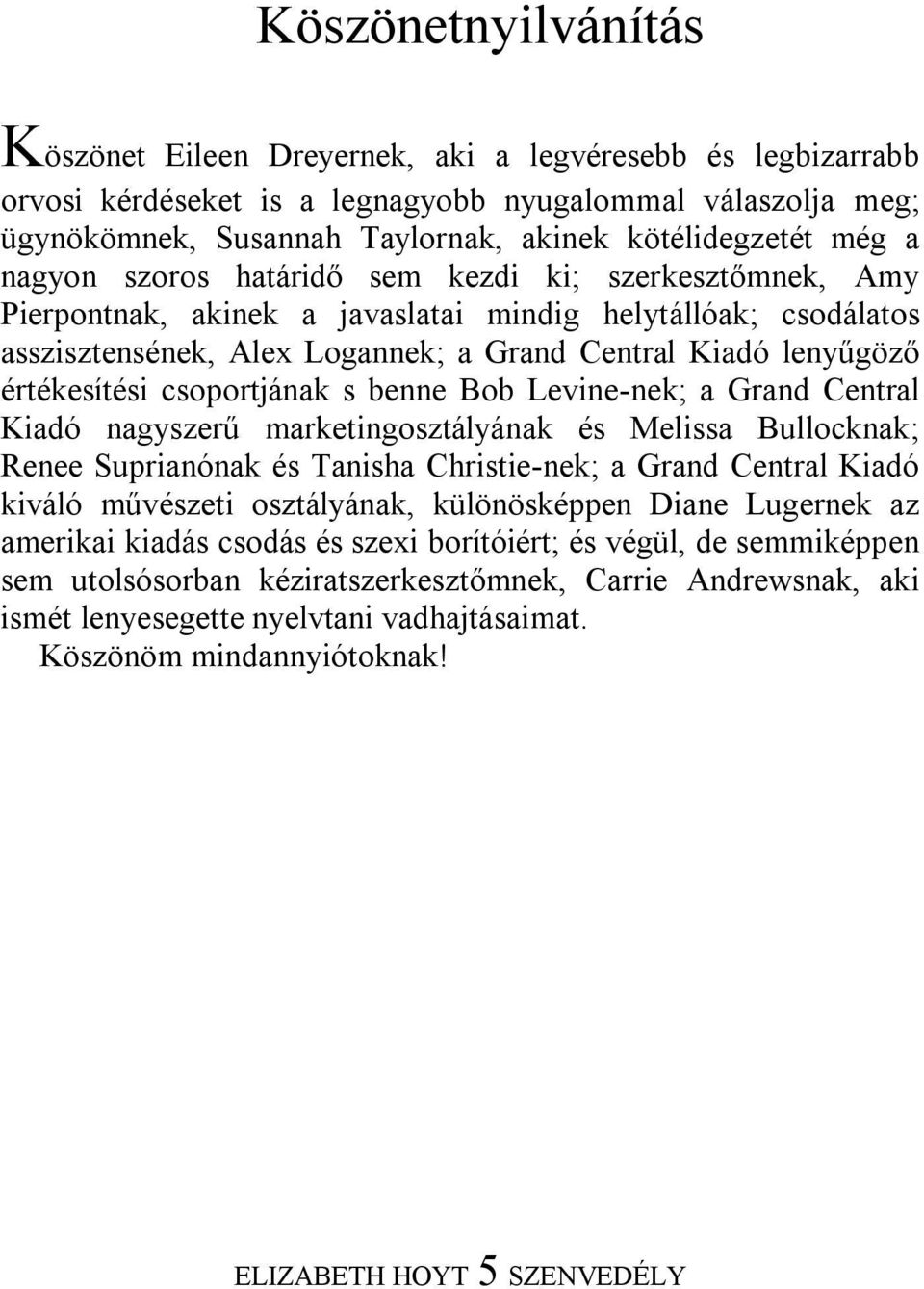 Köszönetnyilvánítás

Köszönet Eileen Dreyernek, aki a legvéresebb és legbizarrabb orvosi kérdéseket is a legnagyobb nyugalommal válaszolja meg; ügynökömnek, Susannah Taylornak, akinek kötélidegzetét még a nagyon szoros határidő sem kezdi ki; szerkesztőmnek, Amy Pierpontnak, akinek a javaslatai mindig helytállóak; csodálatos asszisztensének, Alex Logannek; a Grand Central Kiadó lenyűgöző értékesítési csoportjának s benne Bob Levine-nek; a Grand Central Kiadó nagyszerű marketingosztályának és Melissa Bullocknak; Renee Suprianónak és Tanisha Christie-nek; a Grand Central Kiadó kiváló művészeti osztályának, különösképpen Diane Lugernek az amerikai kiadás csodás és szexi borítóiért; és végül, de semmiképpen sem utolsósorban kéziratszerkesztőmnek, Carrie Andrewsnak, aki ismét lenyesegette nyelvtani vadhajtásaimat.

Köszönöm mindannyiótoknak!

ELIZABETH HOYT 5 SZENVEDÉLY